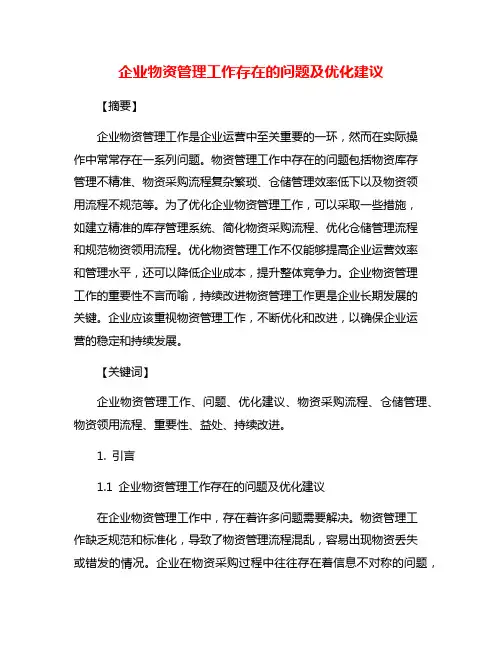 企业物资管理工作存在的问题及优化建议

【摘要】

企业物资管理工作是企业运营中至关重要的一环，然而在实际操作中常常存在一系列问题。物资管理工作中存在的问题包括物资库存管理不精准、物资采购流程复杂繁琐、仓储管理效率低下以及物资领用流程不规范等。为了优化企业物资管理工作，可以采取一些措施，如建立精准的库存管理系统、简化物资采购流程、优化仓储管理流程和规范物资领用流程。优化物资管理工作不仅能够提高企业运营效率和管理水平，还可以降低企业成本，提升整体竞争力。企业物资管理工作的重要性不言而喻，持续改进物资管理工作更是企业长期发展的关键。企业应该重视物资管理工作，不断优化和改进，以确保企业运营的稳定和持续发展。

【关键词】

企业物资管理工作、问题、优化建议、物资采购流程、仓储管理、物资领用流程、重要性、益处、持续改进。

1. 引言

1.1 企业物资管理工作存在的问题及优化建议

在企业物资管理工作中，存在着许多问题需要解决。物资管理工作缺乏规范和标准化，导致了物资管理流程混乱，容易出现物资丢失或错发的情况。企业在物资采购过程中往往存在着信息不对称的问题，